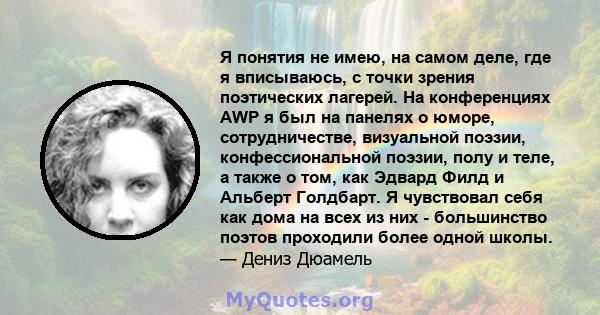 Я понятия не имею, на самом деле, где я вписываюсь, с точки зрения поэтических лагерей. На конференциях AWP я был на панелях о юморе, сотрудничестве, визуальной поэзии, конфессиональной поэзии, полу и теле, а также о том, как Эдвард Филд и Альберт Голдбарт. Я чувствовал себя как дома на всех из них - большинство поэтов проходили более одной школы.
— Дениз Дюамель

MyQuotes.org